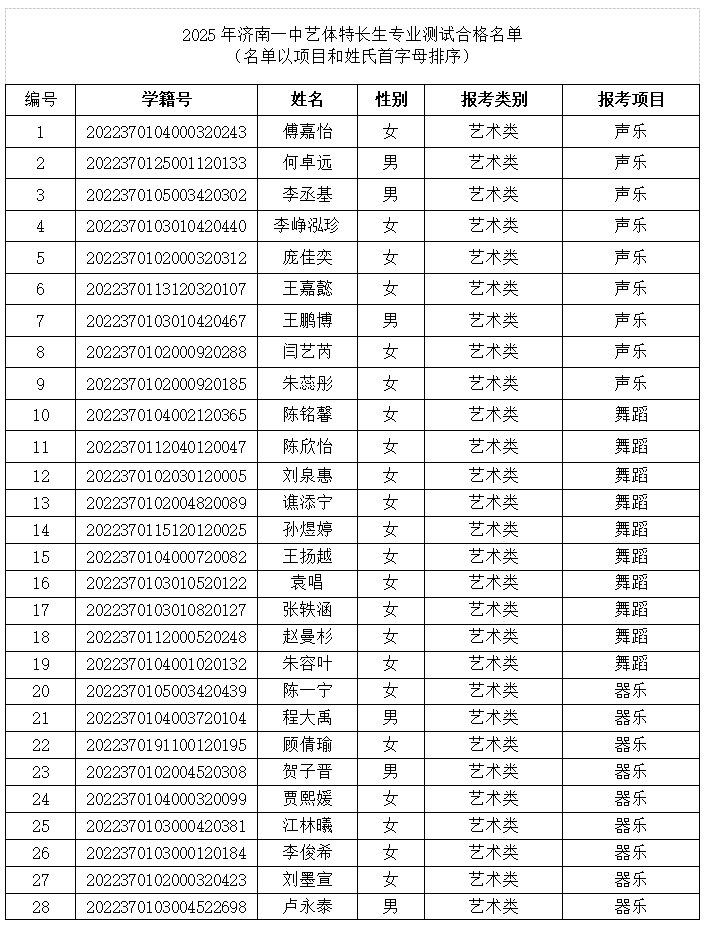 2025 年济南一中艺体特长生专业测试合格名单
（名单以项目和姓氏首字母排序）

| 编号 | 学籍号 | 姓名 | 性别 | 报考类别 | 报考项目 |
|---|---|---|---|---|---|
| 1 | 2022370104000320243 | 傅嘉怡 | 女 | 艺术类 | 声乐 |
| 2 | 2022370125001120133 | 何卓远 | 男 | 艺术类 | 声乐 |
| 3 | 2022370105003420302 | 李丞基 | 男 | 艺术类 | 声乐 |
| 4 | 2022370103010420440 | 李峥泓珍 | 女 | 艺术类 | 声乐 |
| 5 | 2022370102000320312 | 庞佳奕 | 女 | 艺术类 | 声乐 |
| 6 | 2022370113120320107 | 王嘉懿 | 女 | 艺术类 | 声乐 |
| 7 | 2022370103010420467 | 王鹏博 | 男 | 艺术类 | 声乐 |
| 8 | 2022370102000920288 | 闫艺芮 | 女 | 艺术类 | 声乐 |
| 9 | 2022370102000920185 | 朱蕊彤 | 女 | 艺术类 | 声乐 |
| 10 | 2022370104002120365 | 陈铭馨 | 女 | 艺术类 | 舞蹈 |
| 11 | 2022370112040120047 | 陈欣怡 | 女 | 艺术类 | 舞蹈 |
| 12 | 2022370102030120005 | 刘泉惠 | 女 | 艺术类 | 舞蹈 |
| 13 | 2022370102004820089 | 谯添宁 | 女 | 艺术类 | 舞蹈 |
| 14 | 2022370115120120025 | 孙煜婷 | 女 | 艺术类 | 舞蹈 |
| 15 | 2022370104000720082 | 王扬越 | 女 | 艺术类 | 舞蹈 |
| 16 | 2022370103010520122 | 袁唱 | 女 | 艺术类 | 舞蹈 |
| 17 | 2022370103010820127 | 张轶涵 | 女 | 艺术类 | 舞蹈 |
| 18 | 2022370112000520248 | 赵曼杉 | 女 | 艺术类 | 舞蹈 |
| 19 | 2022370104001020132 | 朱容叶 | 女 | 艺术类 | 舞蹈 |
| 20 | 2022370105003420439 | 陈一宁 | 女 | 艺术类 | 器乐 |
| 21 | 2022370104003720104 | 程大禹 | 男 | 艺术类 | 器乐 |
| 22 | 2022370191100120195 | 顾倩瑜 | 女 | 艺术类 | 器乐 |
| 23 | 2022370102004520308 | 贺子晋 | 男 | 艺术类 | 器乐 |
| 24 | 2022370104000320099 | 贾熙媛 | 女 | 艺术类 | 器乐 |
| 25 | 2022370103000420381 | 江林曦 | 女 | 艺术类 | 器乐 |
| 26 | 2022370103000120184 | 李俊希 | 女 | 艺术类 | 器乐 |
| 27 | 2022370102000320423 | 刘墨宣 | 女 | 艺术类 | 器乐 |
| 28 | 2022370103004522698 | 卢永泰 | 男 | 艺术类 | 器乐 |